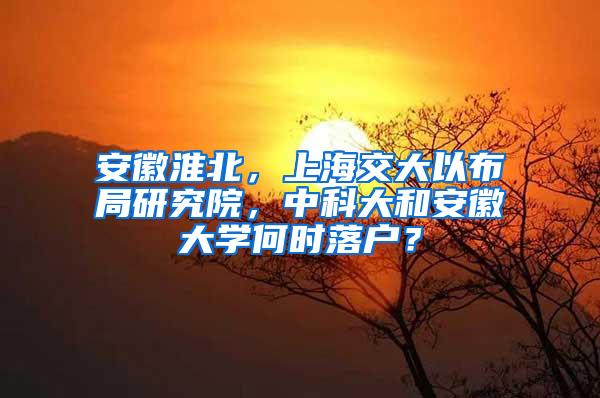 安徽淮北，上海交大以布局研究院，中科大和安徽大学何时落户？